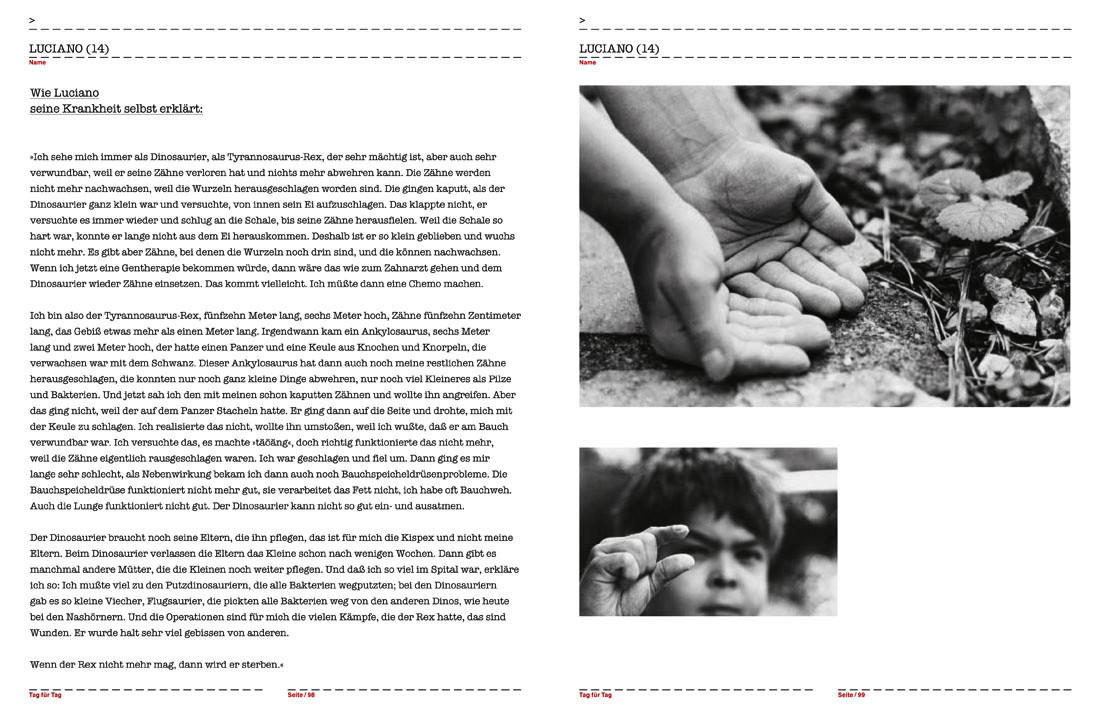 >

LUCIANO (14)

Name

Wie Luciano
seine Krankheit selbst erklärt:

»Ich sehe mich immer als Dinosaurier, als Tyrannosaurus-Rex, der sehr mächtig ist, aber auch sehr verwundbar, weil er seine Zähne verloren hat und nichts mehr abwehren kann. Die Zähne werden nicht mehr nachwachsen, weil die Wurzeln herausgeschlagen worden sind. Die gingen kaputt, als der Dinosaurier ganz klein war und versuchte, von innen sein Ei aufzuschlagen. Das klappte nicht, er versuchte es immer wieder und schlug an die Schale, bis seine Zähne herausfielen. Weil die Schale so hart war, konnte er lange nicht aus dem Ei herauskommen. Deshalb ist er so klein geblieben und wuchs nicht mehr. Es gibt aber Zähne, bei denen die Wurzeln noch drin sind, und die können nachwachsen. Wenn ich jetzt eine Gentherapie bekommen würde, dann wäre das wie zum Zahnarzt gehen und dem Dinosaurier wieder Zähne einsetzen. Das kommt vielleicht. Ich müßte dann eine Chemo machen.

Ich bin also der Tyrannosaurus-Rex, fünfzehn Meter lang, sechs Meter hoch, Zähne fünfzehn Zentimeter lang, das Gebiß etwas mehr als einen Meter lang. Irgendwann kam ein Ankylosaurus, sechs Meter lang und zwei Meter hoch, der hatte einen Panzer und eine Keule aus Knochen und Knorpeln, die verwachsen war mit dem Schwanz. Dieser Ankylosaurus hat dann auch noch meine restlichen Zähne herausgeschlagen, die konnten nur noch ganz kleine Dinge abwehren, nur noch viel Kleineres als Pilze und Bakterien. Und jetzt sah ich den mit meinen schon kaputten Zähnen und wollte ihn angreifen. Aber das ging nicht, weil der auf dem Panzer Stacheln hatte. Er ging dann auf die Seite und drohte, mich mit der Keule zu schlagen. Ich realisierte das nicht, wollte ihn umstoßen, weil ich wußte, daß er am Bauch verwundbar war. Ich versuchte das, es machte »täcäng«, doch richtig funktionierte das nicht mehr, weil die Zähne eigentlich rausgeschlagen waren. Ich war geschlagen und fiel um. Dann ging es mir lange sehr schlecht, als Nebenwirkung bekam ich dann auch noch Bauchspeicheldrüsenprobleme. Die Bauchspeicheldrüse funktioniert nicht mehr gut, sie verarbeitet das Fett nicht, ich habe oft Bauchweh. Auch die Lunge funktioniert nicht gut. Der Dinosaurier kann nicht so gut ein- und ausatmen.

Der Dinosaurier braucht noch seine Eltern, die ihn pflegen, das ist für mich die Kispex und nicht meine Eltern. Beim Dinosaurier verlassen die Eltern das Kleine schon nach wenigen Wochen. Dann gibt es manchmal andere Mütter, die die Kleinen noch weiter pflegen. Und daß ich so viel im Spital war, erkläre ich so: Ich mußte viel zu den Putzdinosauriern, die alle Bakterien wegputzten; bei den Dinosauriern gab es so kleine Viecher, Flugsaurier, die pickten alle Bakterien weg von den anderen Dinos, wie heute bei den Nashörnern. Und die Operationen sind für mich die vielen Kämpfe, die der Rex hatte, das sind Wunden. Er wurde halt sehr viel gebissen von anderen.

Wenn der Rex nicht mehr mag, dann wird er sterben.«

Tag für Tag

Seite / 98

>

LUCIANO (14)

Name

Tag für Tag

Seite / 99